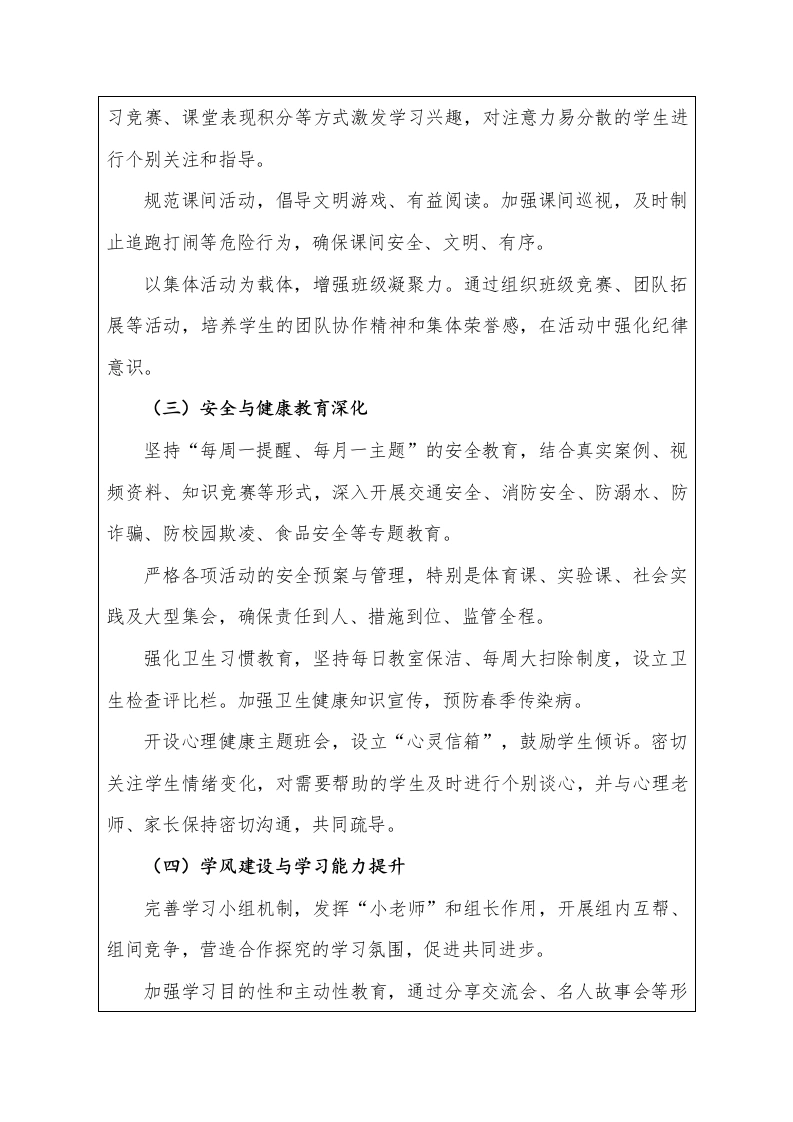 习竞赛、课堂表现积分等方式激发学习兴趣，对注意力易分散的学生进行个别关注和指导。

规范课间活动，倡导文明游戏、有益阅读。加强课间巡视，及时制止追跑打闹等危险行为，确保课间安全、文明、有序。

以集体活动为载体，增强班级凝聚力。通过组织班级竞赛、团队拓展等活动，培养学生的团队协作精神和集体荣誉感，在活动中强化纪律意识。

（三）安全与健康教育深化

坚持“每周一提醒、每月一主题”的安全教育，结合真实案例、视频资料、知识竞赛等形式，深入开展交通安全、消防安全、防溺水、防诈骗、防校园欺凌、食品安全等专题教育。

严格各项活动的安全预案与管理，特别是体育课、实验课、社会实践及大型集会，确保责任到人、措施到位、监管全程。

强化卫生习惯教育，坚持每日教室保洁、每周大扫除制度，设立卫生检查评比栏。加强卫生健康知识宣传，预防春季传染病。

开设心理健康主题班会，设立“心灵信箱”，鼓励学生倾诉。密切关注学生情绪变化，对需要帮助的学生及时进行个别谈心，并与心理老师、家长保持密切沟通，共同疏导。

（四）学风建设与学习能力提升

完善学习小组机制，发挥“小老师”和组长作用，开展组内互帮、组间竞争，营造合作探究的学习氛围，促进共同进步。

加强学习目的性和主动性教育，通过分享交流会、名人故事会等形